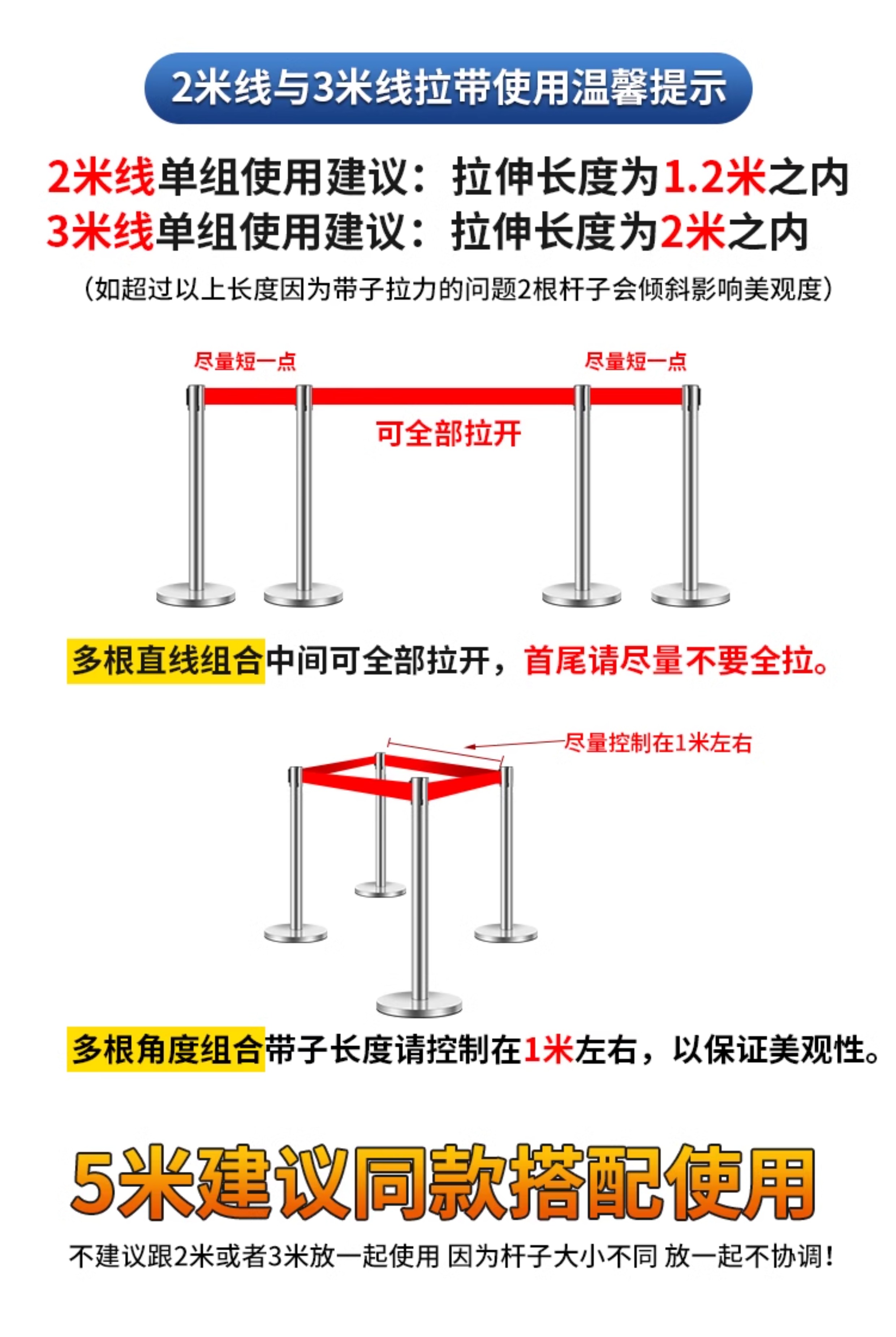 2米线与3米线拉带使用温馨提示

2米线单组使用建议：拉伸长度为1.2米之内
3米线单组使用建议：拉伸长度为2米之内
（如超过以上长度因为带子拉力的问题2根杆子会倾斜影响美观度）

尽量短一点

尽量短一点

可全部拉开

多根直线组合中间可全部拉开，首尾请尽量不要全拉。

尽量控制在1米左右

多根角度组合带子长度请控制在1米左右，以保证美观性。

5米建议同款搭配使用

不建议跟2米或者3米放一起使用 因为杆子大小不同 放一起不协调！